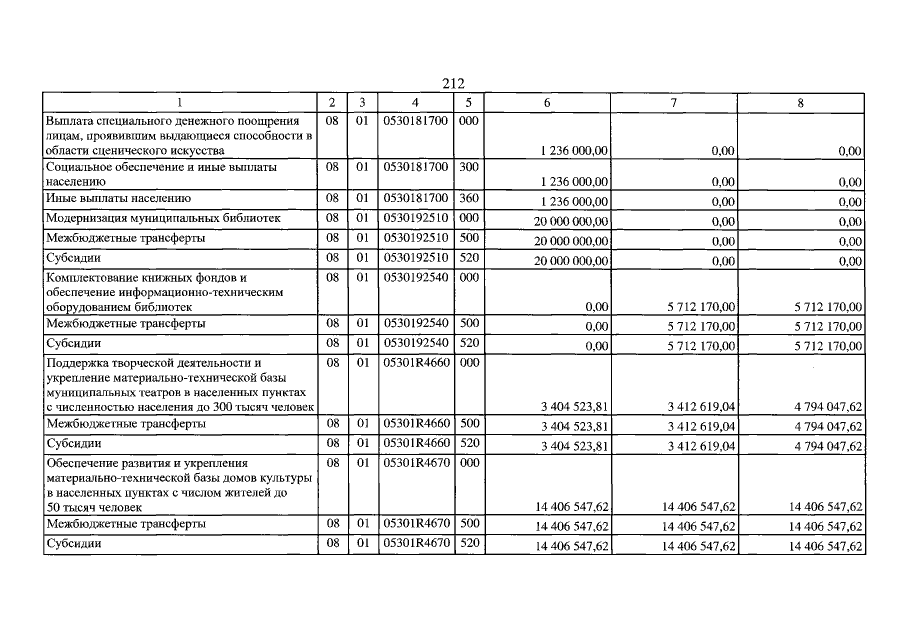 212

| 1 | 2 | 3 | 4 | 5 | 6 | 7 | 8 |
|---|---|---|---|---|---|---|---|
| Выплата специального денежного поощрения лицам, проявившим выдающиеся способности в области сценического искусства | 08 | 01 | 0530181700 | 000 | 1 236 000,00 | 0,00 | 0,00 |
| Социальное обеспечение и иные выплаты населению | 08 | 01 | 0530181700 | 300 | 1 236 000,00 | 0,00 | 0,00 |
| Иные выплаты населению | 08 | 01 | 0530181700 | 360 | 1 236 000,00 | 0,00 | 0,00 |
| Модернизация муниципальных библиотек | 08 | 01 | 0530192510 | 000 | 20 000 000,00 | 0,00 | 0,00 |
| Межбюджетные трансферты | 08 | 01 | 0530192510 | 500 | 20 000 000,00 | 0,00 | 0,00 |
| Субсидии | 08 | 01 | 0530192510 | 520 | 20 000 000,00 | 0,00 | 0,00 |
| Комплектование книжных фондов и обеспечение информационно-техническим оборудованием библиотек | 08 | 01 | 0530192540 | 000 | 0,00 | 5 712 170,00 | 5 712 170,00 |
| Межбюджетные трансферты | 08 | 01 | 0530192540 | 500 | 0,00 | 5 712 170,00 | 5 712 170,00 |
| Субсидии | 08 | 01 | 0530192540 | 520 | 0,00 | 5 712 170,00 | 5 712 170,00 |
| Поддержка творческой деятельности и укрепление материально-технической базы муниципальных театров в населенных пунктах с численностью населения до 300 тысяч человек | 08 | 01 | 05301R4660 | 000 | 3 404 523,81 | 3 412 619,04 | 4 794 047,62 |
| Межбюджетные трансферты | 08 | 01 | 05301R4660 | 500 | 3 404 523,81 | 3 412 619,04 | 4 794 047,62 |
| Субсидии | 08 | 01 | 05301R4660 | 520 | 3 404 523,81 | 3 412 619,04 | 4 794 047,62 |
| Обеспечение развития и укрепления материально-технической базы домов культуры в населенных пунктах с числом жителей до 50 тысяч человек | 08 | 01 | 05301R4670 | 000 | 14 406 547,62 | 14 406 547,62 | 14 406 547,62 |
| Межбюджетные трансферты | 08 | 01 | 05301R4670 | 500 | 14 406 547,62 | 14 406 547,62 | 14 406 547,62 |
| Субсидии | 08 | 01 | 05301R4670 | 520 | 14 406 547,62 | 14 406 547,62 | 14 406 547,62 |